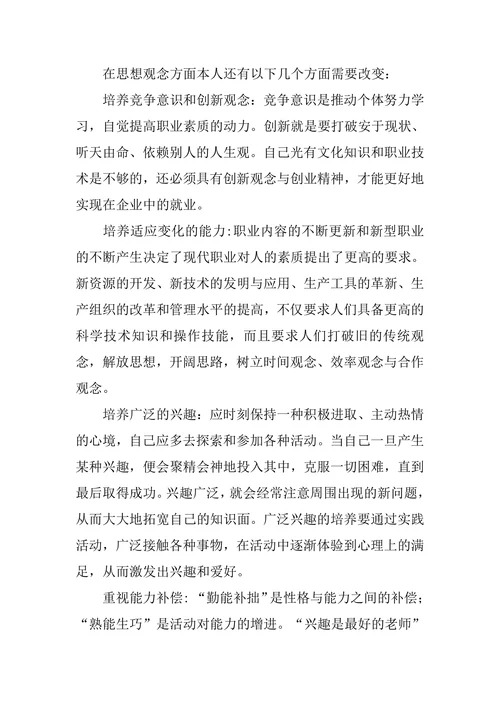 在思想观念方面本人还有以下几个方面需要改变：

培养竞争意识和创新观念：竞争意识是推动个体努力学习，自觉提高职业素质的动力。创新就是要打破安于现状、听天由命、依赖别人的人生观。自己光有文化知识和职业技术是不够的，还必须具有创新观念与创业精神，才能更好地实现在企业中的就业。

培养适应变化的能力:职业内容的不断更新和新型职业的不断产生决定了现代职业对人的素质提出了更高的要求。新资源的开发、新技术的发明与应用、生产工具的革新、生产组织的改革和管理水平的提高，不仅要求人们具备更高的科学技术知识和操作技能，而且要求人们打破旧的传统观念，解放思想，开阔思路，树立时间观念、效率观念与合作观念。

培养广泛的兴趣：应时刻保持一种积极进取、主动热情的心境，自己应多去探索和参加各种活动。当自己一旦产生某种兴趣，便会聚精会神地投入其中，克服一切困难，直到最后取得成功。兴趣广泛，就会经常注意周围出现的新问题，从而大大地拓宽自己的知识面。广泛兴趣的培养要通过实践活动，广泛接触各种事物，在活动中逐渐体验到心理上的满足，从而激发出兴趣和爱好。

重视能力补偿：“勤能补拙”是性格与能力之间的补偿；“熟能生巧”是活动对能力的增进。“兴趣是最好的老师”